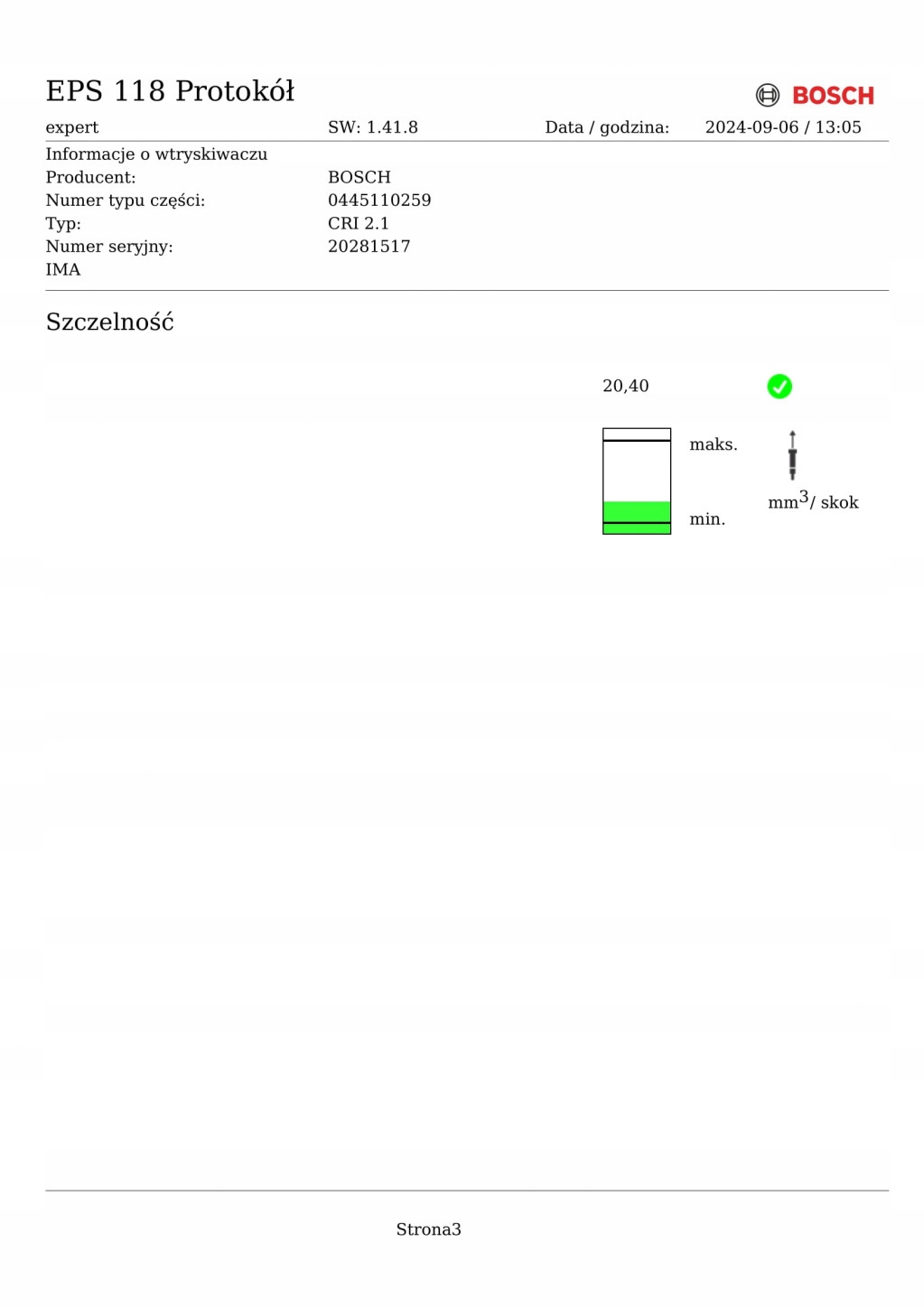 EPS 118 Protokół

BOSCH

expert SW: 1.41.8 Data / godzina: 2024-09-06 / 13:05

Informacje o wtryskiwaczu
Producent: BOSCH
Numer typu części: 0445110259
Typ: CRI 2.1
Numer seryjny: 20281517
IMA

Szczelność

20,40

maks.

min.

$mm^3$/ skok

Strona3